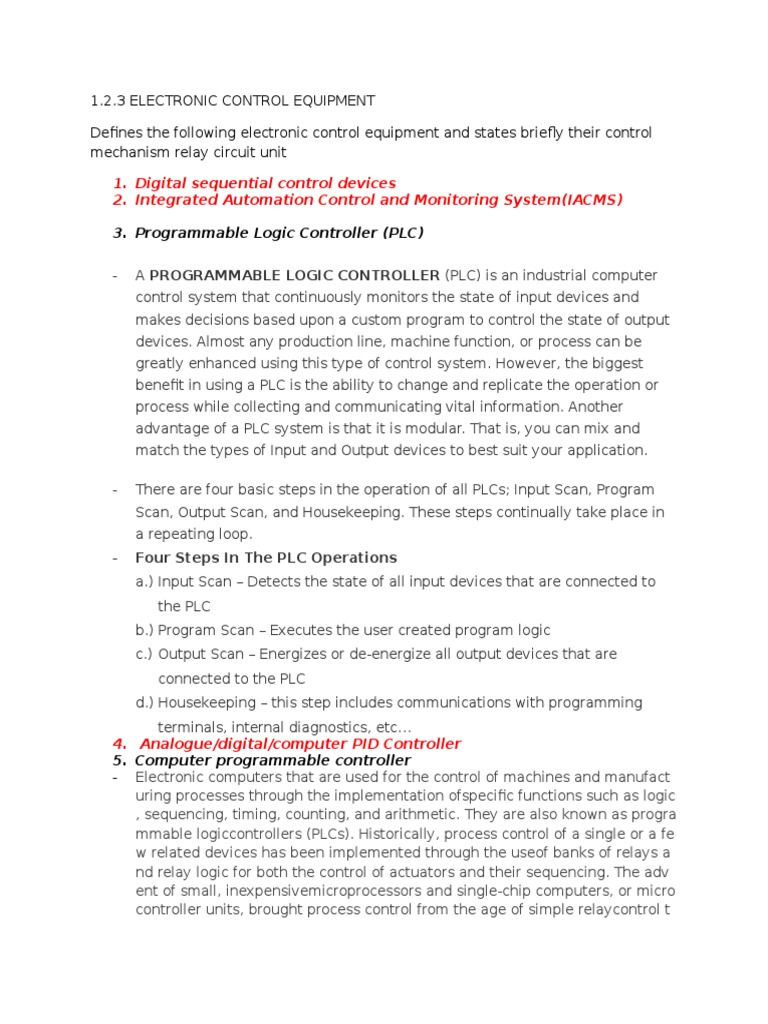 1.2.3 ELECTRONIC CONTROL EQUIPMENT

Defines the following electronic control equipment and states briefly their control mechanism relay circuit unit

1. Digital sequential control devices
2. Integrated Automation Control and Monitoring System(IACMS)

3. Programmable Logic Controller (PLC)

- A PROGRAMMABLE LOGIC CONTROLLER (PLC) is an industrial computer control system that continuously monitors the state of input devices and makes decisions based upon a custom program to control the state of output devices. Almost any production line, machine function, or process can be greatly enhanced using this type of control system. However, the biggest benefit in using a PLC is the ability to change and replicate the operation or process while collecting and communicating vital information. Another advantage of a PLC system is that it is modular. That is, you can mix and match the types of Input and Output devices to best suit your application.

- There are four basic steps in the operation of all PLCs; Input Scan, Program Scan, Output Scan, and Housekeeping. These steps continually take place in a repeating loop.

- Four Steps In The PLC Operations
a.) Input Scan – Detects the state of all input devices that are connected to the PLC
b.) Program Scan – Executes the user created program logic
c.) Output Scan – Energizes or de-energize all output devices that are connected to the PLC
d.) Housekeeping – this step includes communications with programming terminals, internal diagnostics, etc...

4. Analogue/digital/computer PID Controller
5. Computer programmable controller
- Electronic computers that are used for the control of machines and manufact uring processes through the implementation ofspecific functions such as logic , sequencing, timing, counting, and arithmetic. They are also known as progra mmable logiccontrollers (PLCs). Historically, process control of a single or a fe w related devices has been implemented through the useof banks of relays a nd relay logic for both the control of actuators and their sequencing. The adv ent of small, inexpensivemicroprocessors and single-chip computers, or micro controller units, brought process control from the age of simple relaycontrol t